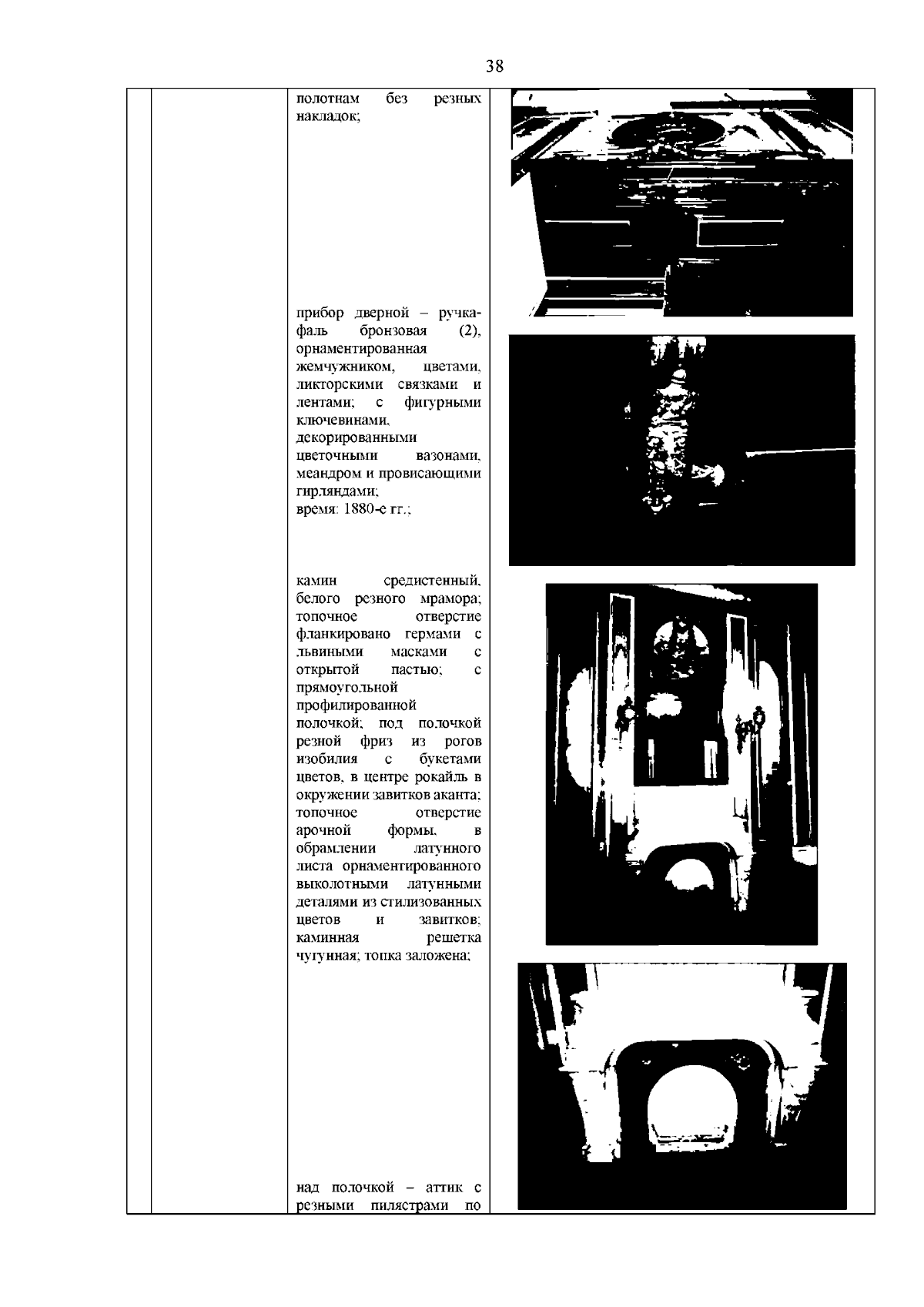 38

полотнам без резных накладок;

прибор дверной – ручка-фаль бронзовая (2), орнаментированная жемчужником, цветами, ликторскими связками и лентами; с фигурными ключевинами, декорированными цветочными вазонами, меандром и провисающими гирляндами;
время: 1880-е гг.;

камин средистенный, белого резного мрамора; топочное отверстие фланкировано гермами с львиными масками с открытой пастью; с прямоугольной профилированной полочкой; под полочкой резной фриз из рогов изобилия с букетами цветов, в центре рокайль в окружении завитков аканта; топочное отверстие арочной формы, в обрамлении латунного листа орнаментированного выколотными латунными деталями из стилизованных цветов и завитков; каминная решетка чугунная; топка заложена;

над полочкой – аттик с резными пилястрами по